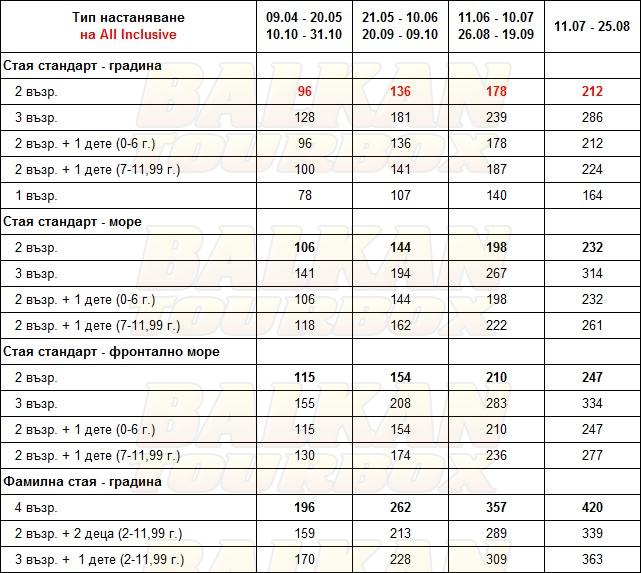 | Тип настаняване на All Inclusive | 09.04 - 20.05 10.10 - 31.10 | 21.05 - 10.06 20.09 - 09.10 | 11.06 - 10.07 26.08 - 19.09 | 11.07 - 25.08 |
|---|---|---|---|---|
| Стая стандарт - градина | | | | |
| 2 възр. | 96 | 136 | 178 | 212 |
| 3 възр. | 128 | 181 | 239 | 286 |
| 2 възр. + 1 дете (0-6 г.) | 96 | 136 | 178 | 212 |
| 2 възр. + 1 дете (7-11,99 г.) | 100 | 141 | 187 | 224 |
| 1 възр. | 78 | 107 | 140 | 164 |
| Стая стандарт - море | | | | |
| 2 възр. | 106 | 144 | 198 | 232 |
| 3 възр. | 141 | 194 | 267 | 314 |
| 2 възр. + 1 дете (0-6 г.) | 106 | 144 | 198 | 232 |
| 2 възр. + 1 дете (7-11,99 г.) | 118 | 162 | 222 | 261 |
| Стая стандарт - фронтално море | | | | |
| 2 възр. | 115 | 154 | 210 | 247 |
| 3 възр. | 155 | 208 | 283 | 334 |
| 2 възр. + 1 дете (0-6 г.) | 115 | 154 | 210 | 247 |
| 2 възр. + 1 дете (7-11,99 г.) | 130 | 174 | 236 | 277 |
| Фамилна стая - градина | | | | |
| 4 възр. | 196 | 262 | 357 | 420 |
| 2 възр. + 2 деца (2-11,99 г.) | 159 | 213 | 289 | 339 |
| 3 възр. + 1 дете (2-11,99 г.) | 170 | 228 | 309 | 363 |

BALKAN TOURBOX